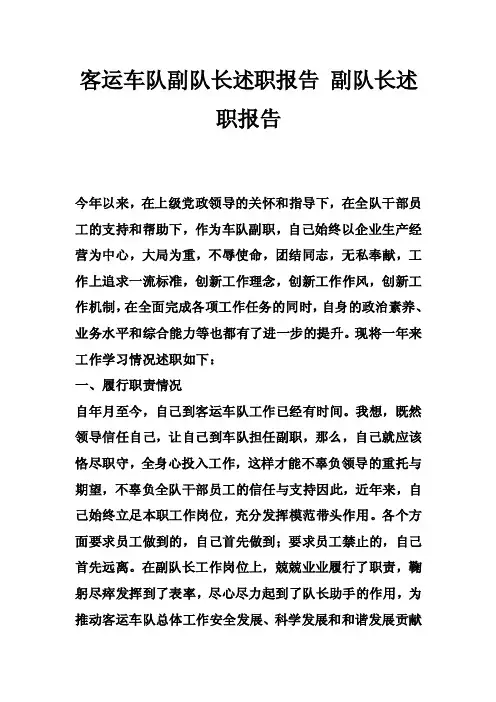 客运车队副队长述职报告 副队长述职报告

今年以来，在上级党政领导的关怀和指导下，在全队干部员工的支持和帮助下，作为车队副职，自己始终以企业生产经营为中心，大局为重，不辱使命，团结同志，无私奉献，工作上追求一流标准，创新工作理念，创新工作作风，创新工作机制，在全面完成各项工作任务的同时，自身的政治素养、业务水平和综合能力等也都有了进一步的提升。现将一年来工作学习情况述职如下：

一、履行职责情况

自年月至今，自己到客运车队工作已经有时间。我想，既然领导信任自己，让自己到车队担任副职，那么，自己就应该恪尽职守，全身心投入工作，这样才能不辜负领导的重托与期望，不辜负全队干部员工的信任与支持因此，近年来，自己始终立足本职工作岗位，充分发挥模范带头作用。各个方面要求员工做到的，自己首先做到；要求员工禁止的，自己首先远离。在副队长工作岗位上，兢兢业业履行了职责，鞠躬尽瘁发挥到了表率，尽心尽力起到了队长助手的作用，为推动客运车队总体工作安全发展、科学发展和和谐发展贡献